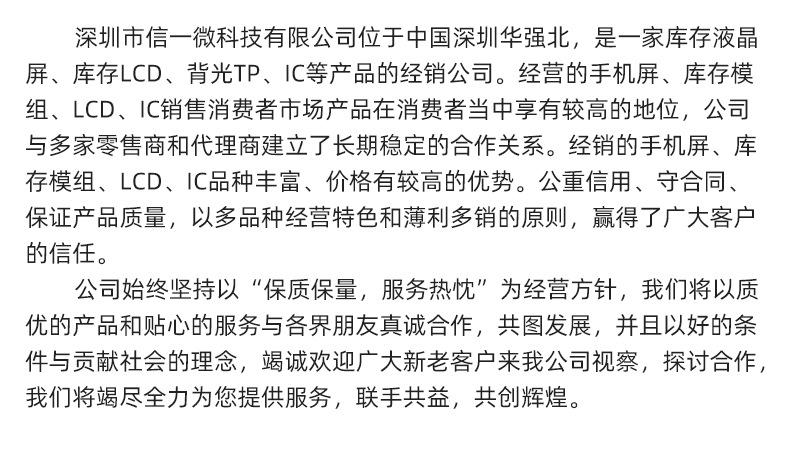 深圳市信一微科技有限公司位于中国深圳华强北，是一家库存液晶屏、库存LCD、背光TP、IC等产品的经销公司。经营的手机屏、库存模组、LCD、IC销售消费者市场产品在消费者当中享有较高的地位，公司与多家零售商和代理商建立了长期稳定的合作关系。经销的手机屏、库存模组、LCD、IC品种丰富、价格有较高的优势。公重信用、守合同、保证产品质量，以多品种经营特色和薄利多销的原则，赢得了广大客户的信任。

公司始终坚持以“保质保量，服务热忱”为经营方针，我们将以质优的产品和贴心的服务与各界朋友真诚合作，共图发展，并且以好的条件与贡献社会的理念，竭诚欢迎广大新老客户来我公司视察，探讨合作，我们将竭尽全力为您提供服务，联手共益，共创辉煌。